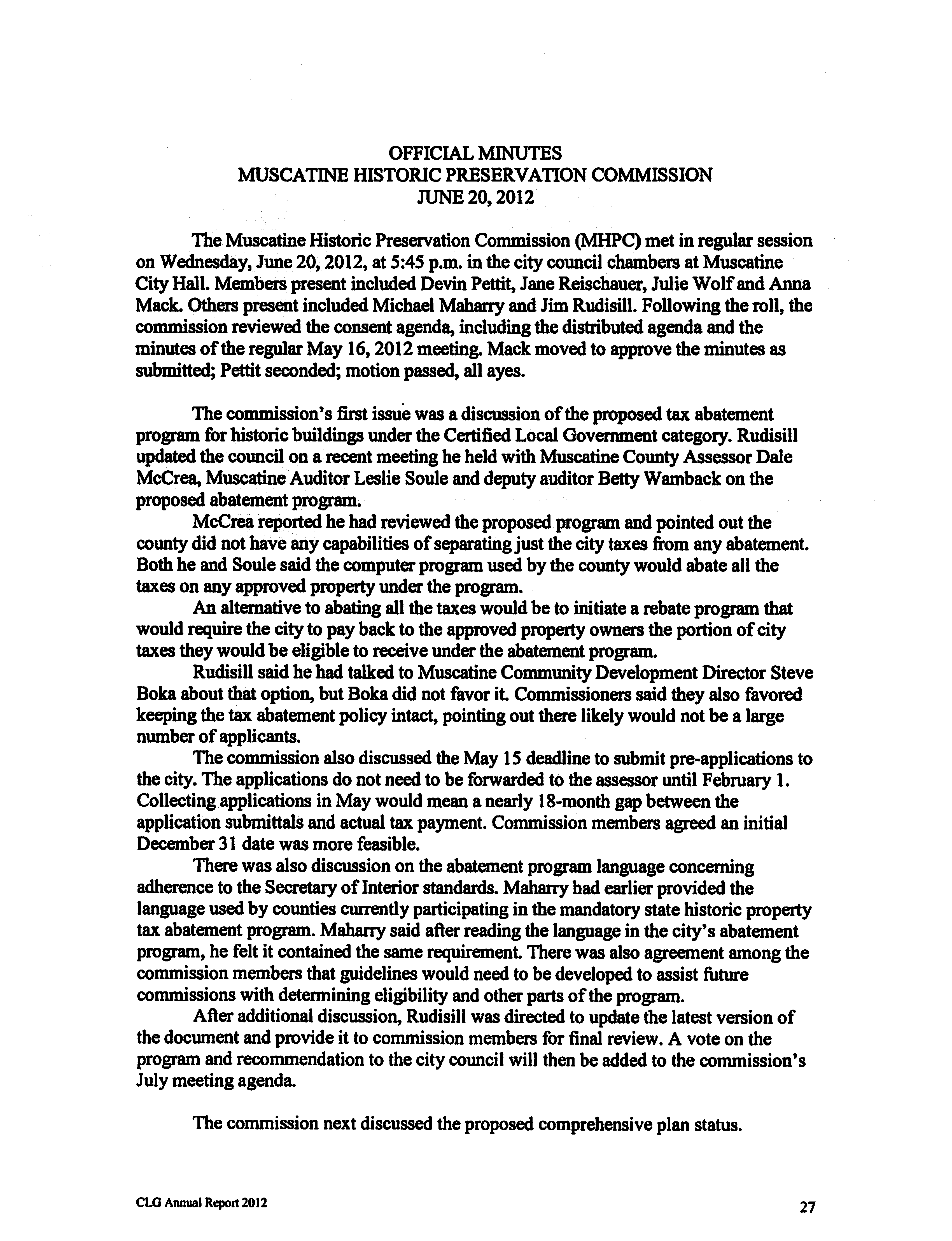 OFFICIAL MINUTES
MUSCATINE HISTORIC PRESERVATION COMMISSION
JUNE 20, 2012

The Muscatine Historic Preservation Commission (MHPC) met in regular session on Wednesday, June 20, 2012, at 5:45 p.m. in the city council chambers at Muscatine City Hall. Members present included Devin Pettit, Jane Reischauer, Julie Wolf and Anna Mack. Others present included Michael Maharry and Jim Rudisill. Following the roll, the commission reviewed the consent agenda, including the distributed agenda and the minutes of the regular May 16, 2012 meeting. Mack moved to approve the minutes as submitted; Pettit seconded; motion passed, all ayes.

The commission's first issue was a discussion of the proposed tax abatement program for historic buildings under the Certified Local Government category. Rudisill updated the council on a recent meeting he held with Muscatine County Assessor Dale McCrea, Muscatine Auditor Leslie Soule and deputy auditor Betty Wamback on the proposed abatement program.

McCrea reported he had reviewed the proposed program and pointed out the county did not have any capabilities of separating just the city taxes from any abatement. Both he and Soule said the computer program used by the county would abate all the taxes on any approved property under the program.

An alternative to abating all the taxes would be to initiate a rebate program that would require the city to pay back to the approved property owners the portion of city taxes they would be eligible to receive under the abatement program.

Rudisill said he had talked to Muscatine Community Development Director Steve Boka about that option, but Boka did not favor it. Commissioners said they also favored keeping the tax abatement policy intact, pointing out there likely would not be a large number of applicants.

The commission also discussed the May 15 deadline to submit pre-applications to the city. The applications do not need to be forwarded to the assessor until February 1. Collecting applications in May would mean a nearly 18-month gap between the application submittals and actual tax payment. Commission members agreed an initial December 31 date was more feasible.

There was also discussion on the abatement program language concerning adherence to the Secretary of Interior standards. Maharry had earlier provided the language used by counties currently participating in the mandatory state historic property tax abatement program. Maharry said after reading the language in the city's abatement program, he felt it contained the same requirement. There was also agreement among the commission members that guidelines would need to be developed to assist future commissions with determining eligibility and other parts of the program.

After additional discussion, Rudisill was directed to update the latest version of the document and provide it to commission members for final review. A vote on the program and recommendation to the city council will then be added to the commission's July meeting agenda.

The commission next discussed the proposed comprehensive plan status.

CLG Annual Report 2012

27